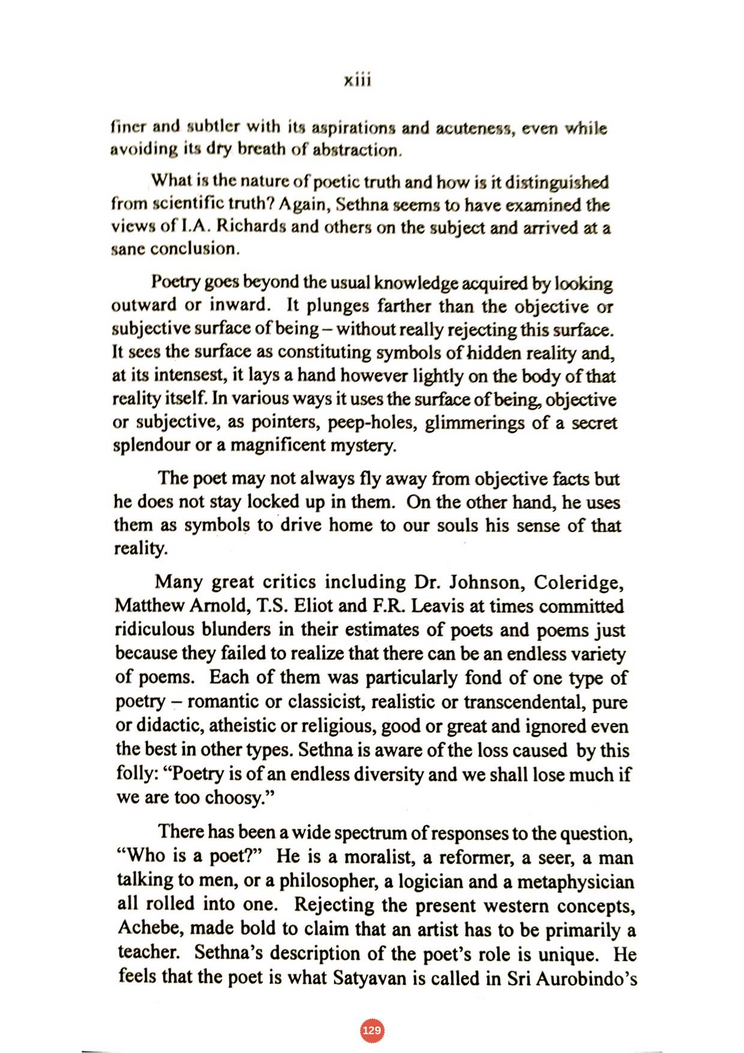 xiii

finer and subtler with its aspirations and acuteness, even while avoiding its dry breath of abstraction.

What is the nature of poetic truth and how is it distinguished from scientific truth? Again, Sethna seems to have examined the views of I.A. Richards and others on the subject and arrived at a sane conclusion.

Poetry goes beyond the usual knowledge acquired by looking outward or inward. It plunges farther than the objective or subjective surface of being – without really rejecting this surface. It sees the surface as constituting symbols of hidden reality and, at its intensest, it lays a hand however lightly on the body of that reality itself. In various ways it uses the surface of being, objective or subjective, as pointers, peep-holes, glimmerings of a secret splendour or a magnificent mystery.

The poet may not always fly away from objective facts but he does not stay locked up in them. On the other hand, he uses them as symbols to drive home to our souls his sense of that reality.

Many great critics including Dr. Johnson, Coleridge, Matthew Arnold, T.S. Eliot and F.R. Leavis at times committed ridiculous blunders in their estimates of poets and poems just because they failed to realize that there can be an endless variety of poems. Each of them was particularly fond of one type of poetry – romantic or classicist, realistic or transcendental, pure or didactic, atheistic or religious, good or great and ignored even the best in other types. Sethna is aware of the loss caused by this folly: "Poetry is of an endless diversity and we shall lose much if we are too choosy."

There has been a wide spectrum of responses to the question, "Who is a poet?" He is a moralist, a reformer, a seer, a man talking to men, or a philosopher, a logician and a metaphysician all rolled into one. Rejecting the present western concepts, Achebe, made bold to claim that an artist has to be primarily a teacher. Sethna's description of the poet's role is unique. He feels that the poet is what Satyavan is called in Sri Aurobindo's

129